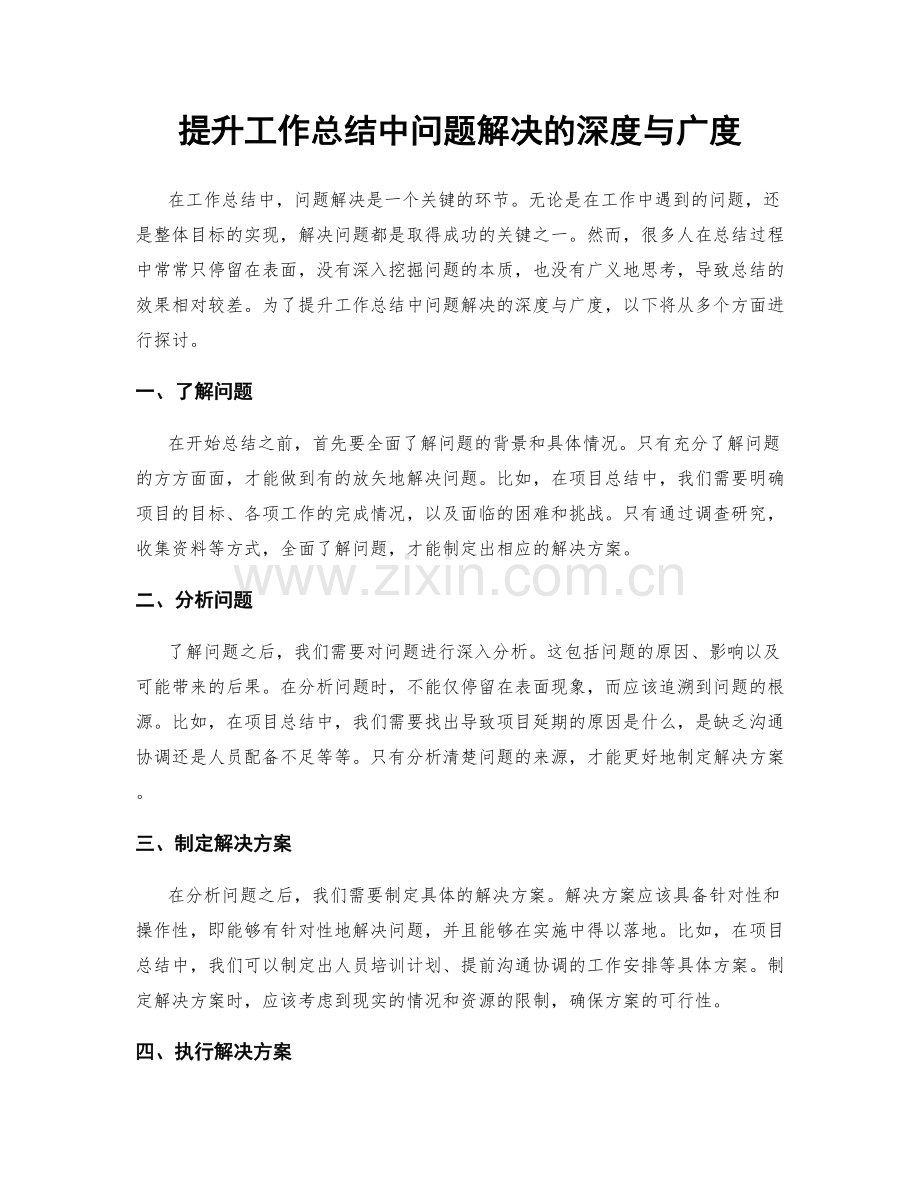 提升工作总结中问题解决的深度与广度

在工作总结中，问题解决是一个关键的环节。无论是在工作中遇到的问题，还是整体目标的实现，解决问题都是取得成功的关键之一。然而，很多人在总结过程中常常只停留在表面，没有深入挖掘问题的本质，也没有广义地思考，导致总结的效果相对较差。为了提升工作总结中问题解决的深度与广度，以下将从多个方面进行探讨。

一、了解问题

在开始总结之前，首先要全面了解问题的背景和具体情况。只有充分了解问题的方方面面，才能做到有的放矢地解决问题。比如，在项目总结中，我们需要明确项目的目标、各项工作的完成情况，以及面临的困难和挑战。只有通过调查研究，收集资料等方式，全面了解问题，才能制定出相应的解决方案。

www.zixin.com.cn

二、分析问题

了解问题之后，我们需要对问题进行深入分析。这包括问题的原因、影响以及可能带来的后果。在分析问题时，不能仅停留在表面现象，而应该追溯到问题的根源。比如，在项目总结中，我们需要找出导致项目延期的原因是什么，是缺乏沟通协调还是人员配备不足等等。只有分析清楚问题的来源，才能更好地制定解决方案。

三、制定解决方案

在分析问题之后，我们需要制定具体的解决方案。解决方案应该具备针对性和操作性，即能够有针对性地解决问题，并且能够在实施中得以落地。比如，在项目总结中，我们可以制定出人员培训计划、提前沟通协调的工作安排等具体方案。制定解决方案时，应该考虑到现实的情况和资源的限制，确保方案的可行性。

四、执行解决方案